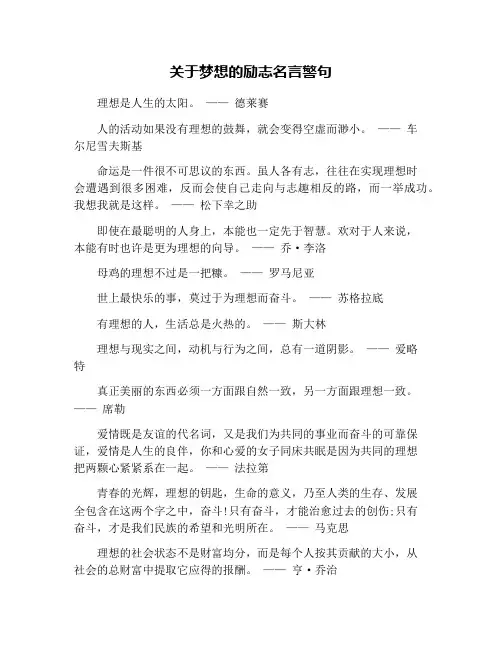 关于梦想的励志名言警句

理想是人生的太阳。 —— 德莱赛

人的活动如果没有理想的鼓舞，就会变得空虚而渺小。 —— 车尔尼雪夫斯基

命运是一件很不可思议的东西。虽人各有志，往往在实现理想时会遭遇到很多困难，反而会使自己走向与志趣相反的路，而一举成功。我想我就是这样。 —— 松下幸之助

即使在最聪明的人身上，本能也一定先于智慧。欢对于人来说，本能有时也许是更为理想的向导。 —— 乔·李洛

母鸡的理想不过是一把糠。 —— 罗马尼亚

世上最快乐的事，莫过于为理想而奋斗。 —— 苏格拉底

有理想的人，生活总是火热的。 —— 斯大林

理想与现实之间，动机与行为之间，总有一道阴影。 —— 爱略特

真正美丽的东西必须一方面跟自然一致，另一方面跟理想一致。 —— 席勒

爱情既是友谊的代名词，又是我们为共同的事业而奋斗的可靠保证，爱情是人生的良伴，你和心爱的女子同床共眠是因为共同的理想把两颗心紧紧系在一起。 —— 法拉第

青春的光辉，理想的钥匙，生命的意义，乃至人类的生存、发展全包含在这两个字之中，奋斗!只有奋斗，才能治愈过去的创伤;只有奋斗，才是我们民族的希望和光明所在。 —— 马克思

理想的社会状态不是财富均分，而是每个人按其贡献的大小，从社会的总财富中提取它应得的报酬。 —— 亨·乔治